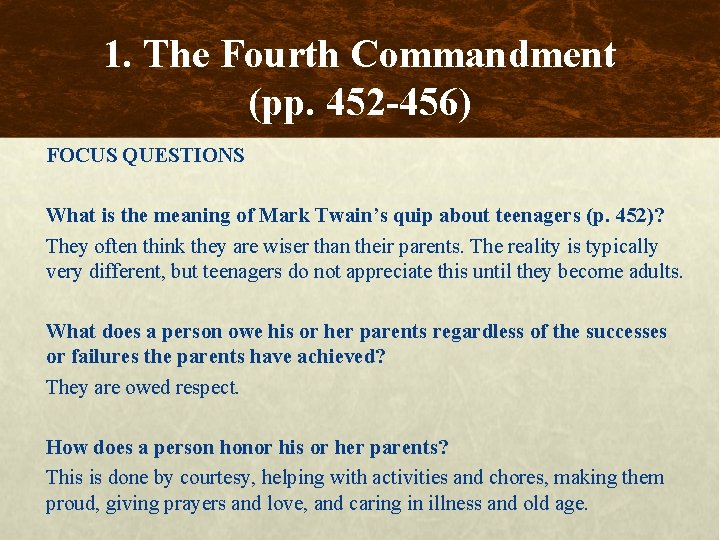 1. The Fourth Commandment
(pp. 452-456)

FOCUS QUESTIONS

What is the meaning of Mark Twain's quip about teenagers (p. 452)?

They often think they are wiser than their parents. The reality is typically very different, but teenagers do not appreciate this until they become adults.

What does a person owe his or her parents regardless of the successes or failures the parents have achieved?

They are owed respect.

How does a person honor his or her parents?

This is done by courtesy, helping with activities and chores, making them proud, giving prayers and love, and caring in illness and old age.